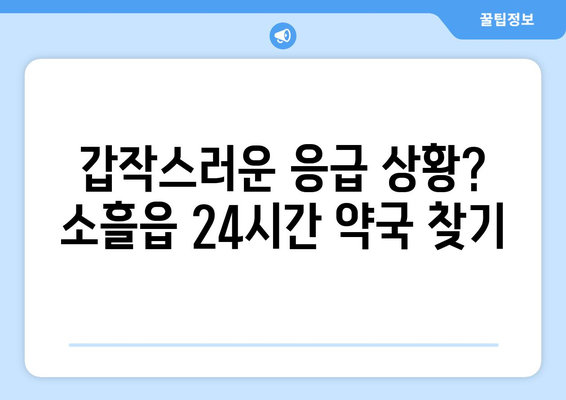 꿀팁정보

갑작스러운 응급 상황? 소흘읍 24시간 약국 찾기